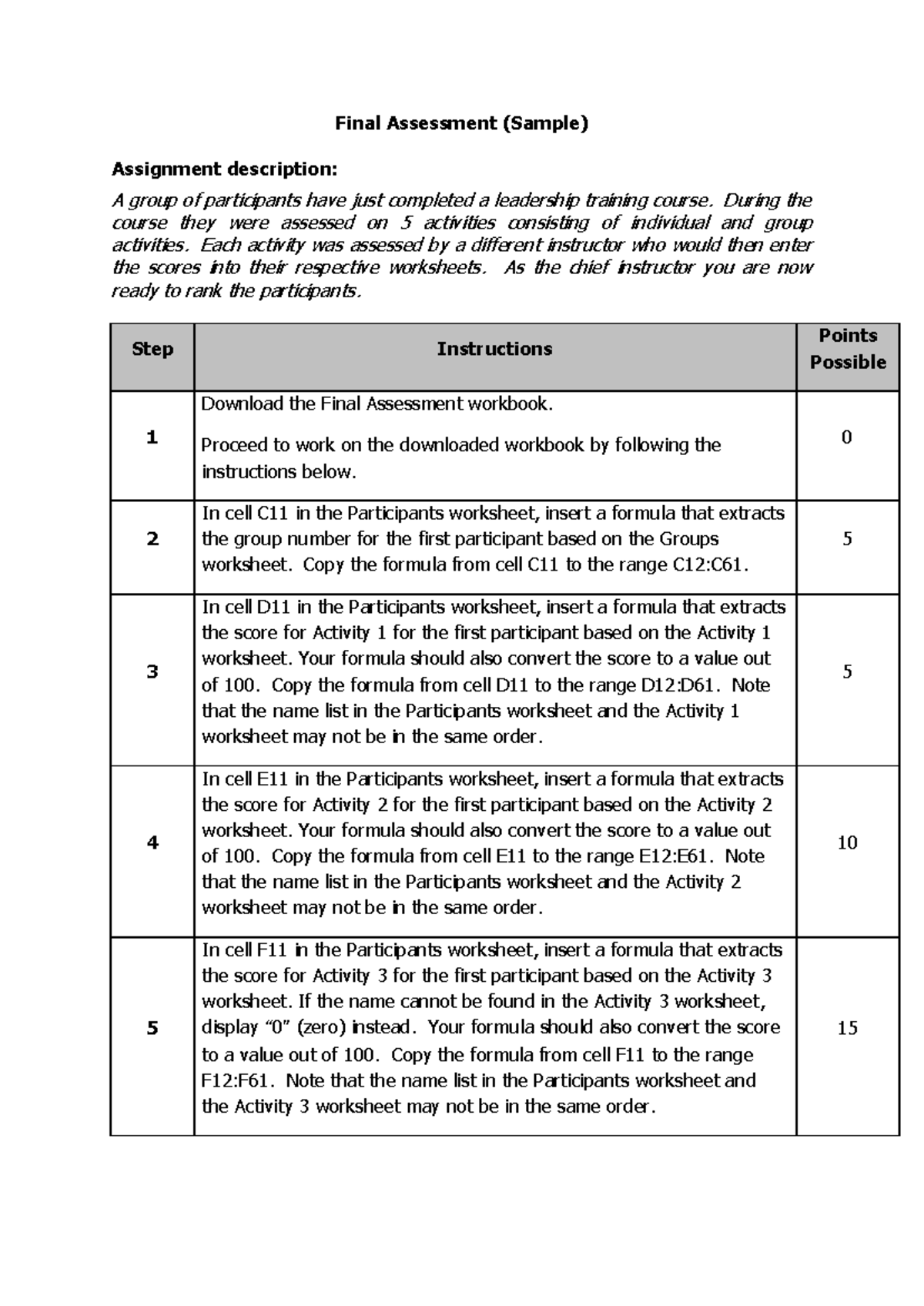 Final Assessment (Sample)

Assignment description:

A group of participants have just completed a leadership training course. During the course they were assessed on 5 activities consisting of individual and group activities. Each activity was assessed by a different instructor who would then enter the scores into their respective worksheets. As the chief instructor you are now ready to rank the participants.

| Step | Instructions | Points Possible |
|---|---|---|
| 1 | Download the Final Assessment workbook. Proceed to work on the downloaded workbook by following the instructions below. | 0 |
| 2 | In cell C11 in the Participants worksheet, insert a formula that extracts the group number for the first participant based on the Groups worksheet. Copy the formula from cell C11 to the range C12:C61. | 5 |
| 3 | In cell D11 in the Participants worksheet, insert a formula that extracts the score for Activity 1 for the first participant based on the Activity 1 worksheet. Your formula should also convert the score to a value out of 100. Copy the formula from cell D11 to the range D12:D61. Note that the name list in the Participants worksheet and the Activity 1 worksheet may not be in the same order. | 5 |
| 4 | In cell E11 in the Participants worksheet, insert a formula that extracts the score for Activity 2 for the first participant based on the Activity 2 worksheet. Your formula should also convert the score to a value out of 100. Copy the formula from cell E11 to the range E12:E61. Note that the name list in the Participants worksheet and the Activity 2 worksheet may not be in the same order. | 10 |
| 5 | In cell F11 in the Participants worksheet, insert a formula that extracts the score for Activity 3 for the first participant based on the Activity 3 worksheet. If the name cannot be found in the Activity 3 worksheet, display "0" (zero) instead. Your formula should also convert the score to a value out of 100. Copy the formula from cell F11 to the range F12:F61. Note that the name list in the Participants worksheet and the Activity 3 worksheet may not be in the same order. | 15 |